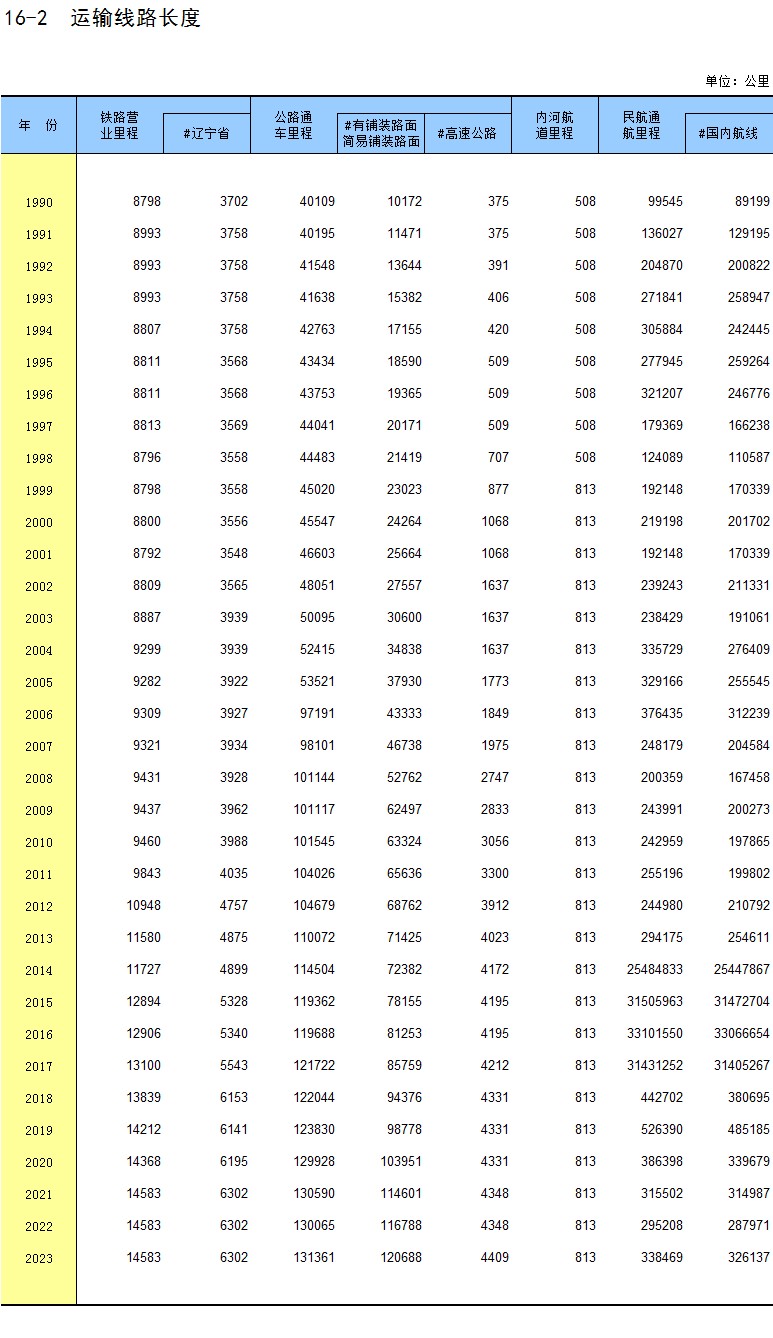 16-2 运输线路长度

单位：公里

| 年 份 | 铁路营业里程 | #辽宁省 | 公路通车里程 | #有铺装路面简易铺装路面 | #高速公路 | 内河航道里程 | 民航通航里程 | #国内航线 |
|---|---|---|---|---|---|---|---|---|
| 1990 | 8798 | 3702 | 40109 | 10172 | 375 | 508 | 99545 | 89199 |
| 1991 | 8993 | 3758 | 40195 | 11471 | 375 | 508 | 136027 | 129195 |
| 1992 | 8993 | 3758 | 41548 | 13644 | 391 | 508 | 204870 | 200822 |
| 1993 | 8993 | 3758 | 41638 | 15382 | 406 | 508 | 271841 | 258947 |
| 1994 | 8807 | 3758 | 42763 | 17155 | 420 | 508 | 305884 | 242445 |
| 1995 | 8811 | 3568 | 43434 | 18590 | 509 | 508 | 277945 | 259264 |
| 1996 | 8811 | 3568 | 43753 | 19365 | 509 | 508 | 321207 | 246776 |
| 1997 | 8813 | 3569 | 44041 | 20171 | 509 | 508 | 179369 | 166238 |
| 1998 | 8796 | 3558 | 44483 | 21419 | 707 | 508 | 124089 | 110587 |
| 1999 | 8798 | 3558 | 45020 | 23023 | 877 | 813 | 192148 | 170339 |
| 2000 | 8800 | 3556 | 45547 | 24264 | 1068 | 813 | 219198 | 201702 |
| 2001 | 8792 | 3548 | 46603 | 25664 | 1068 | 813 | 192148 | 170339 |
| 2002 | 8809 | 3565 | 48051 | 27557 | 1637 | 813 | 239243 | 211331 |
| 2003 | 8887 | 3939 | 50095 | 30600 | 1637 | 813 | 238429 | 191061 |
| 2004 | 9299 | 3939 | 52415 | 34838 | 1637 | 813 | 335729 | 276409 |
| 2005 | 9282 | 3922 | 53521 | 37930 | 1773 | 813 | 329166 | 255545 |
| 2006 | 9309 | 3927 | 97191 | 43333 | 1849 | 813 | 376435 | 312239 |
| 2007 | 9321 | 3934 | 98101 | 46738 | 1975 | 813 | 248179 | 204584 |
| 2008 | 9431 | 3928 | 101144 | 52762 | 2747 | 813 | 200359 | 167458 |
| 2009 | 9437 | 3962 | 101117 | 62497 | 2833 | 813 | 243991 | 200273 |
| 2010 | 9460 | 3988 | 101545 | 63324 | 3056 | 813 | 242959 | 197865 |
| 2011 | 9843 | 4035 | 104026 | 65636 | 3300 | 813 | 255196 | 199802 |
| 2012 | 10948 | 4757 | 104679 | 68762 | 3912 | 813 | 244980 | 210792 |
| 2013 | 11580 | 4875 | 110072 | 71425 | 4023 | 813 | 294175 | 254611 |
| 2014 | 11727 | 4899 | 114504 | 72382 | 4172 | 813 | 25484833 | 25447867 |
| 2015 | 12894 | 5328 | 119362 | 78155 | 4195 | 813 | 31505963 | 31472704 |
| 2016 | 12906 | 5340 | 119688 | 81253 | 4195 | 813 | 33101550 | 33066654 |
| 2017 | 13100 | 5543 | 121722 | 85759 | 4212 | 813 | 31431252 | 31405267 |
| 2018 | 13839 | 6153 | 122044 | 94376 | 4331 | 813 | 442702 | 380695 |
| 2019 | 14212 | 6141 | 123830 | 98778 | 4331 | 813 | 526390 | 485185 |
| 2020 | 14368 | 6195 | 129928 | 103951 | 4331 | 813 | 386398 | 339679 |
| 2021 | 14583 | 6302 | 130590 | 114601 | 4348 | 813 | 315502 | 314987 |
| 2022 | 14583 | 6302 | 130065 | 116788 | 4348 | 813 | 295208 | 287971 |
| 2023 | 14583 | 6302 | 131361 | 120688 | 4409 | 813 | 338469 | 326137 |